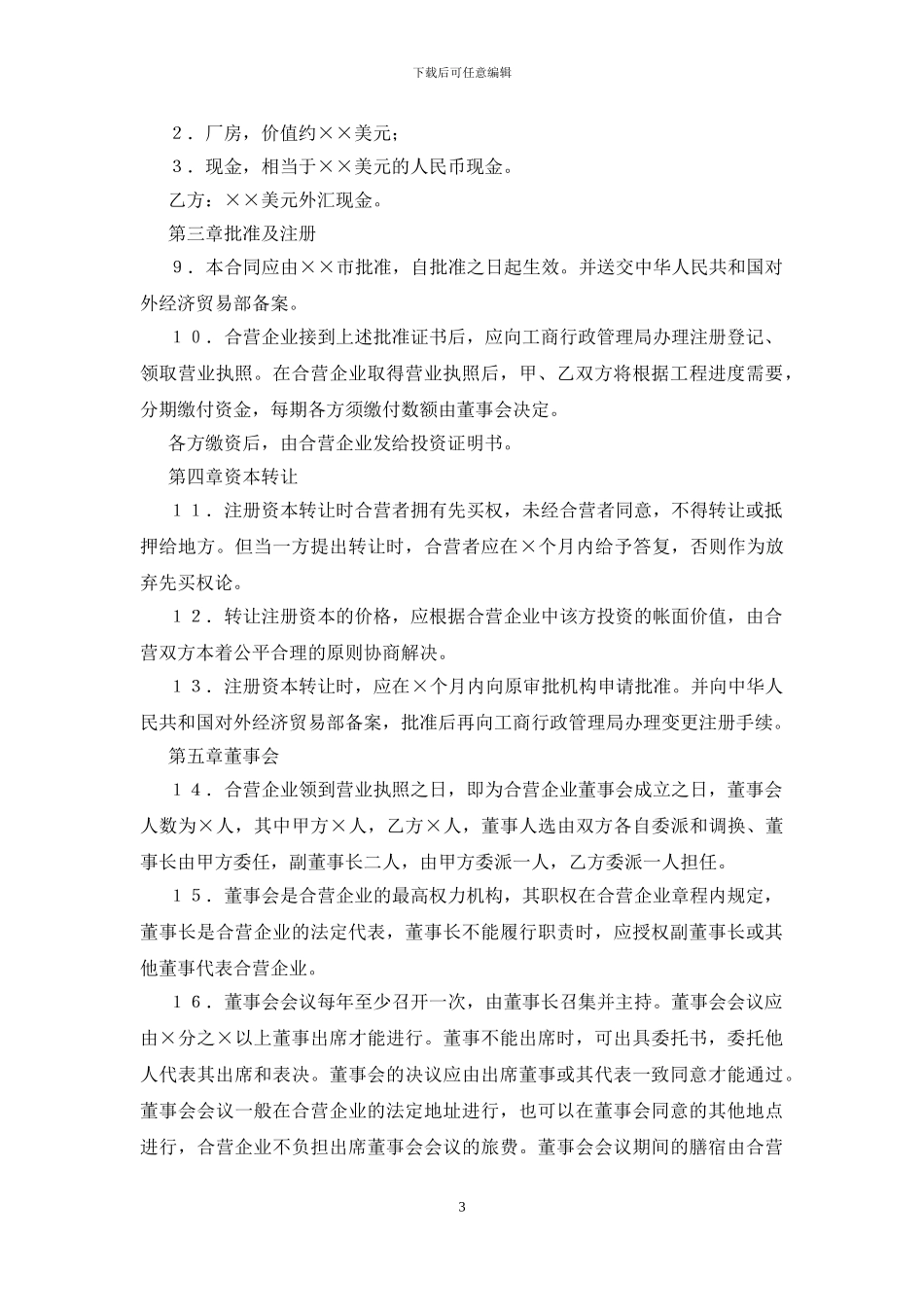 下载后可任意编辑

２．厂房，价值约××美元；

３．现金，相当于××美元的人民币现金。

乙方：××美元外汇现金。

第三章批准及注册

９．本合同应由××市批准，自批准之日起生效。并送交中华人民共和国对外经济贸易部备案。

１０．合营企业接到上述批准证书后，应向工商行政管理局办理注册登记、领取营业执照。在合营企业取得营业执照后，甲、乙双方将根据工程进度需要，分期缴付资金，每期各方须缴付数额由董事会决定。

各方缴资后，由合营企业发给投资证明书。

第四章资本转让

１１．注册资本转让时合营者拥有先买权，未经合营者同意，不得转让或抵押给地方。但当一方提出转让时，合营者应在×个月内给予答复，否则作为放弃先买权论。

１２．转让注册资本的价格，应根据合营企业中该方投资的帐面价值，由合营双方本着公平合理的原则协商解决。

１３．注册资本转让时，应在×个月内向原审批机构申请批准。并向中华人民共和国对外经济贸易部备案，批准后再向工商行政管理局办理变更注册手续。

第五章董事会

１４．合营企业领到营业执照之日，即为合营企业董事会成立之日，董事会人数为×人，其中甲方×人，乙方×人，董事人选由双方各自委派和调换、董事长由甲方委任，副董事长二人，由甲方委派一人，乙方委派一人担任。

１５．董事会是合营企业的最高权力机构，其职权在合营企业章程内规定，董事长是合营企业的法定代表，董事长不能履行职责时，应授权副董事长或其他董事代表合营企业。

１６．董事会会议每年至少召开一次，由董事长召集并主持。董事会会议应由×分之×以上董事出席才能进行。董事不能出席时，可出具委托书，委托他人代表其出席和表决。董事会的决议应由出席董事或其代表一致同意才能通过。董事会会议一般在合营企业的法定地址进行，也可以在董事会同意的其他地点进行，合营企业不负担出席董事会会议的旅费。董事会会议期间的膳宿由合营

3